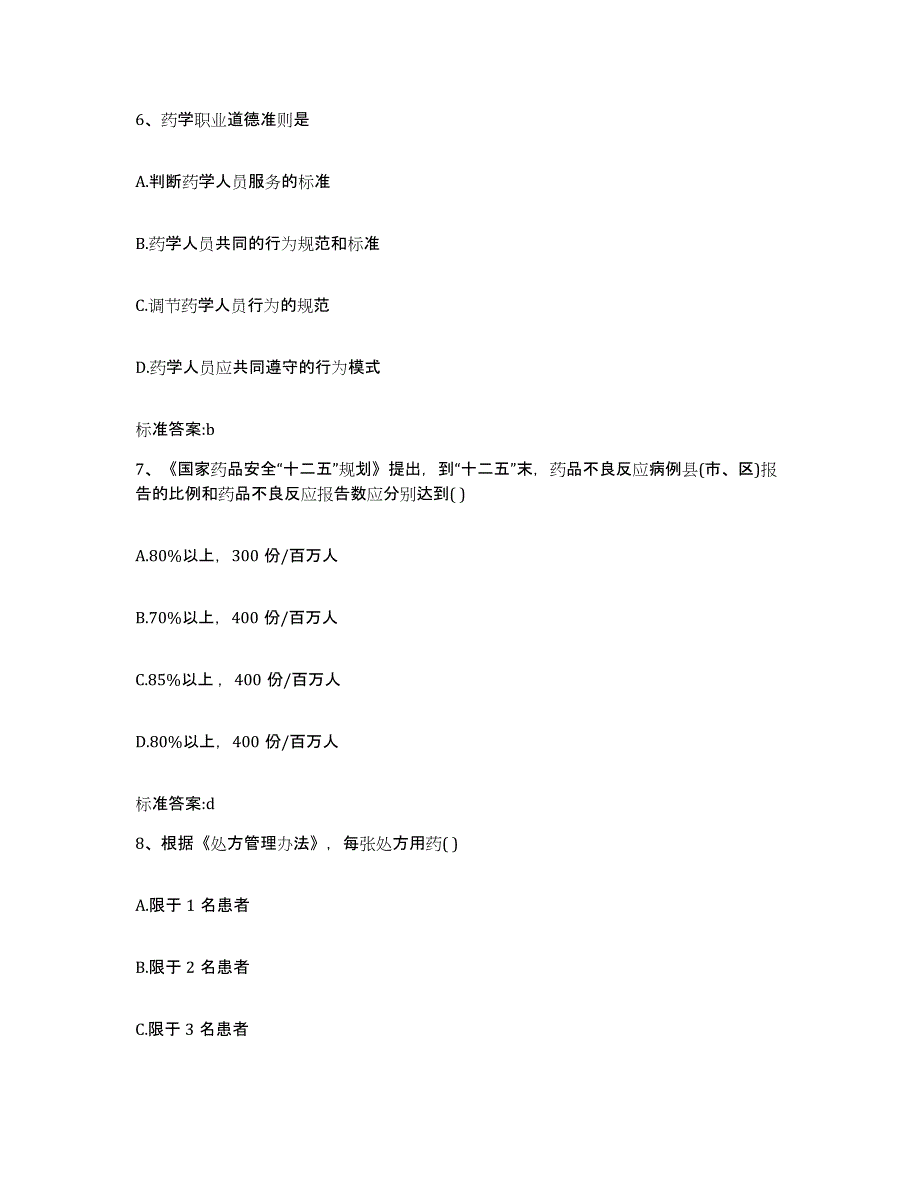 6、药学职业道德准则是

A.判断药学人员服务的标准

B.药学人员共同的行为规范和标准

C.调节药学人员行为的规范

D.药学人员应共同遵守的行为模式

标准答案:b

7、《国家药品安全“十二五”规划》提出，到“十二五”末，药品不良反应病例县(市、区)报告的比例和药品不良反应报告数应分别达到( )

A.80%以上，300 份/百万人

B.70%以上，400 份/百万人

C.85%以上，400 份/百万人

D.80%以上，400 份/百万人

标准答案:d

8、根据《处方管理办法》，每张处方用药( )

A.限于 1 名患者

B.限于 2 名患者

C.限于 3 名患者